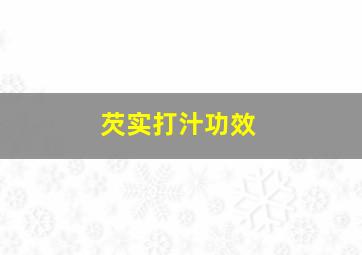 芡实打汁功效